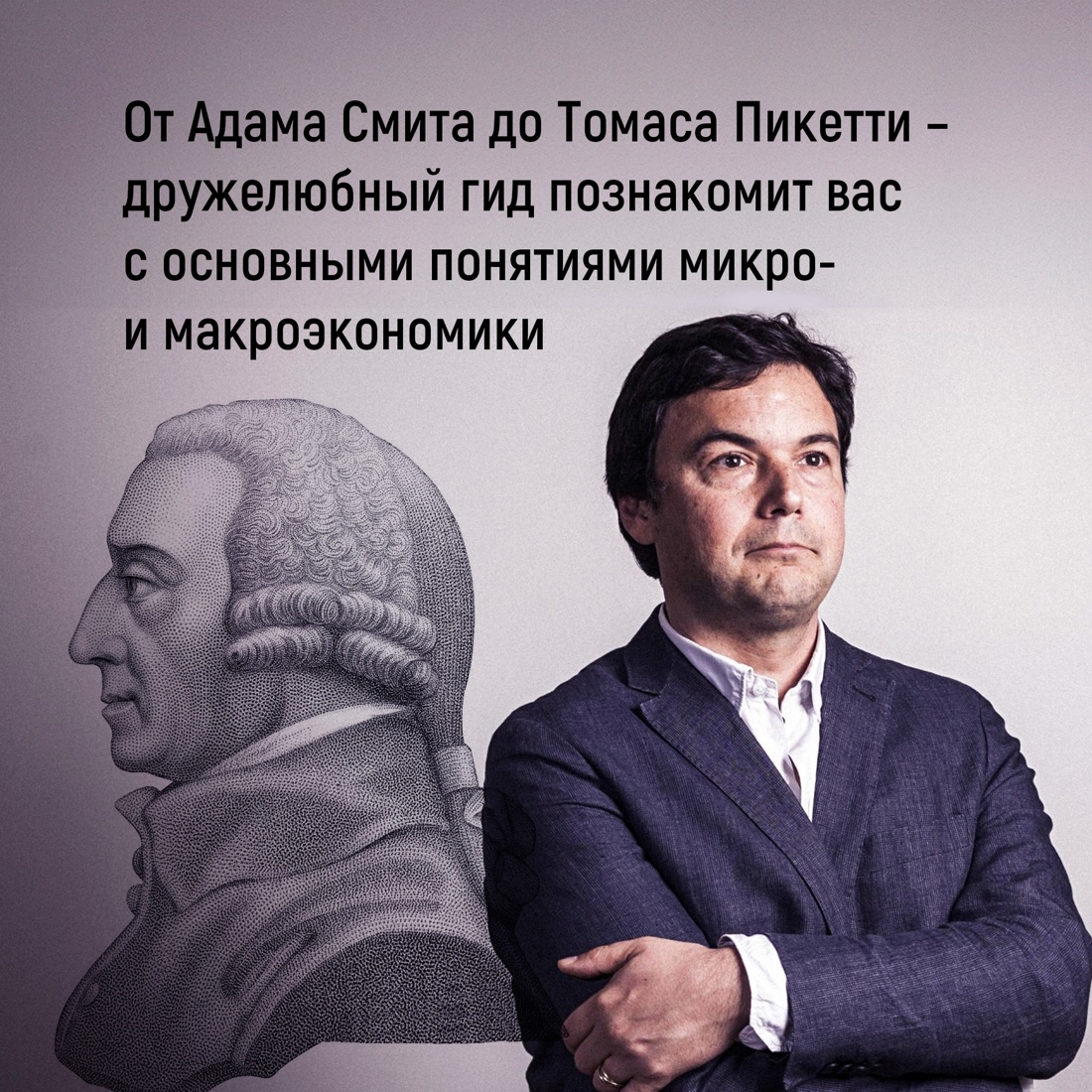 От Адама Смита до Томаса Пикетти – дружелюбный гид познакомит вас с основными понятиями микро- и макроэкономики